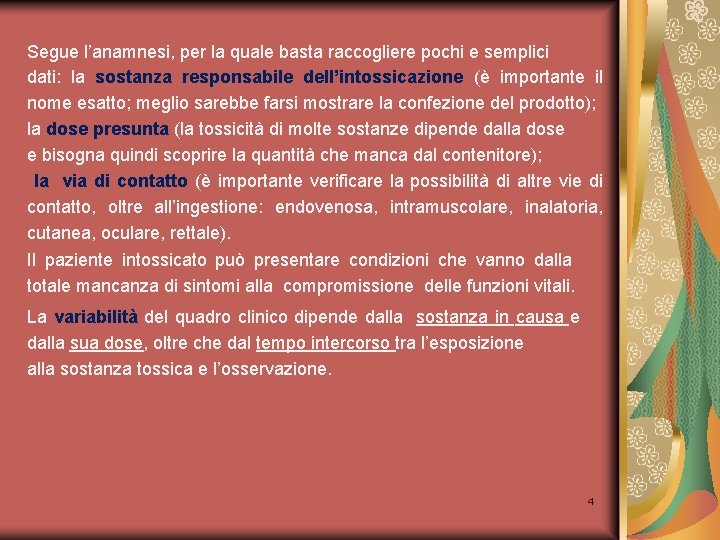 Segue l’anamnesi, per la quale basta raccogliere pochi e semplici dati: la sostanza responsabile dell’intossicazione (è importante il nome esatto; meglio sarebbe farsi mostrare la confezione del prodotto); la dose presunta (la tossicità di molte sostanze dipende dalla dose e bisogna quindi scoprire la quantità che manca dal contenitore);
la via di contatto (è importante verificare la possibilità di altre vie di contatto, oltre all’ingestione: endovenosa, intramuscolare, inalatoria, cutanea, oculare, rettale).
Il paziente intossicato può presentare condizioni che vanno dalla totale mancanza di sintomi alla compromissione delle funzioni vitali.

La variabilità del quadro clinico dipende dalla sostanza in causa e dalla sua dose, oltre che dal tempo intercorso tra l’esposizione alla sostanza tossica e l’osservazione.

4